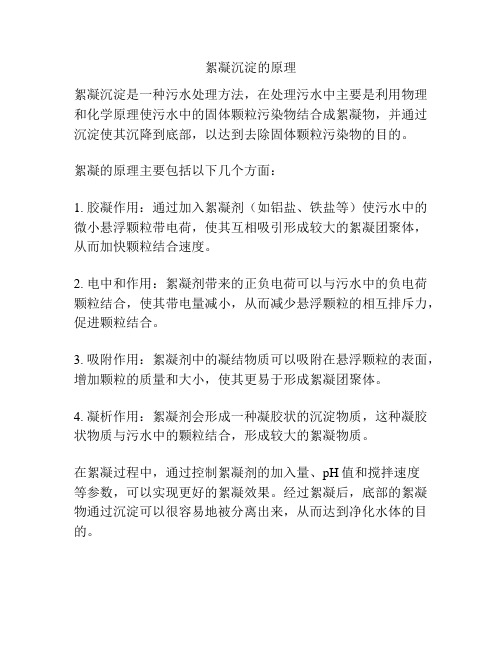 絮凝沉淀的原理

絮凝沉淀是一种污水处理方法，在处理污水中主要是利用物理和化学原理使污水中的固体颗粒污染物结合成絮凝物，并通过沉淀使其沉降到底部，以达到去除固体颗粒污染物的目的。

絮凝的原理主要包括以下几个方面：

1. 胶凝作用：通过加入絮凝剂（如铝盐、铁盐等）使污水中的微小悬浮颗粒带电荷，使其互相吸引形成较大的絮凝团聚体，从而加快颗粒结合速度。

2. 电中和作用：絮凝剂带来的正负电荷可以与污水中的负电荷颗粒结合，使其带电量减小，从而减少悬浮颗粒的相互排斥力，促进颗粒结合。

3. 吸附作用：絮凝剂中的凝结物质可以吸附在悬浮颗粒的表面，增加颗粒的质量和大小，使其更易于形成絮凝团聚体。

4. 凝析作用：絮凝剂会形成一种凝胶状的沉淀物质，这种凝胶状物质与污水中的颗粒结合，形成较大的絮凝物质。

在絮凝过程中，通过控制絮凝剂的加入量、pH 值和搅拌速度等参数，可以实现更好的絮凝效果。经过絮凝后，底部的絮凝物通过沉淀可以很容易地被分离出来，从而达到净化水体的目的。